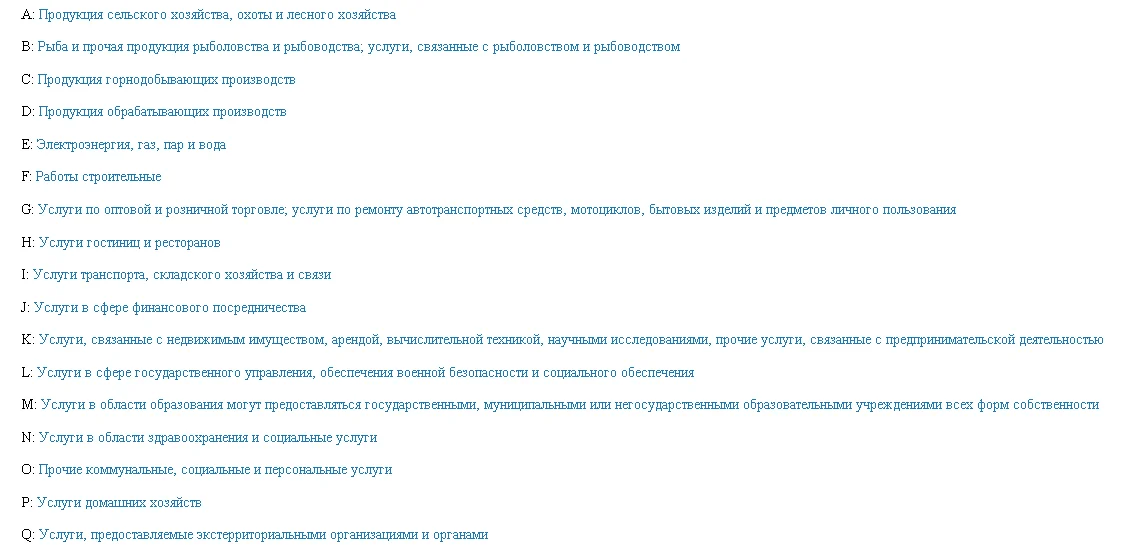 A: Продукция сельского хозяйства, охоты и лесного хозяйства

B: Рыба и прочая продукция рыболовства и рыбоводства; услуги, связанные с рыболовством и рыбоводством

C: Продукция горнодобывающих производств

D: Продукция обрабатывающих производств

E: Электроэнергия, газ, пар и вода

F: Работы строительные

G: Услуги по оптовой и розничной торговле; услуги по ремонту автотранспортных средств, мотоциклов, бытовых изделий и предметов личного пользования

H: Услуги гостиниц и ресторанов

I: Услуги транспорта, складского хозяйства и связи

J: Услуги в сфере финансового посредничества

K: Услуги, связанные с недвижимым имуществом, арендой, вычислительной техникой, научными исследованиями, прочие услуги, связанные с предпринимательской деятельностью

L: Услуги в сфере государственного управления, обеспечения военной безопасности и социального обеспечения

M: Услуги в области образования могут предоставляться государственными, муниципальными или негосударственными образовательными учреждениями всех форм собственности

N: Услуги в области здравоохранения и социальные услуги

O: Прочие коммунальные, социальные и персональные услуги

P: Услуги домашних хозяйств

Q: Услуги, предоставляемые экстерриториальными организациями и органами